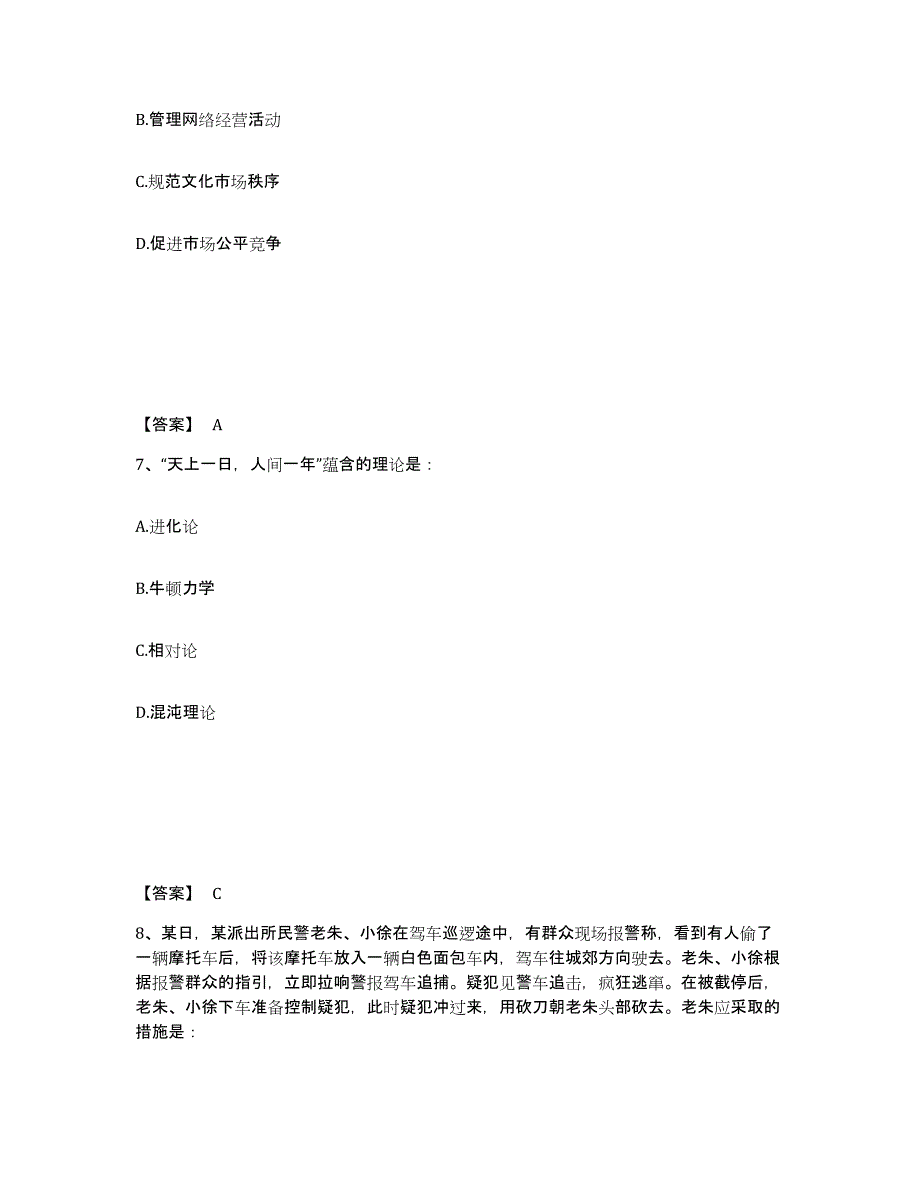 B.管理网络经营活动

C.规范文化市场秩序

D.促进市场公平竞争

【答案】 A

7、“天上一日，人间一年”蕴含的理论是：

A.进化论

B.牛顿力学

C.相对论

D.混沌理论

【答案】 C

8、某日，某派出所民警老朱、小徐在驾车巡逻途中，有群众现场报警称，看到有人偷了一辆摩托车后，将该摩托车放入一辆白色面包车内，驾车往城郊方向驶去。老朱、小徐根据报警群众的指引，立即拉响警报驾车追捕。疑犯见警车追击，疯狂逃窜。在被截停后，老朱、小徐下车准备控制疑犯，此时疑犯冲过来，用砍刀朝老朱头部砍去。老朱应采取的措施是：